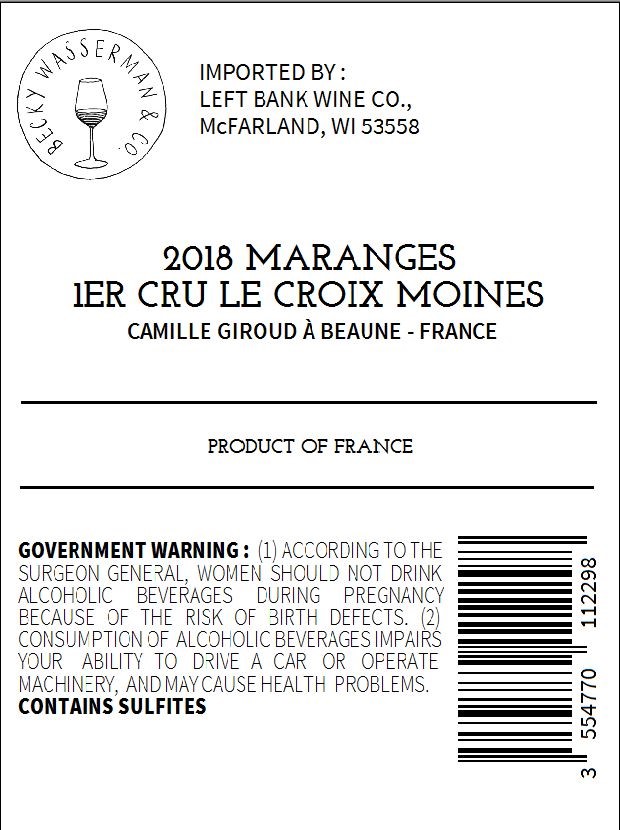 BECKY WASSERMAN & CO.

IMPORTED BY :
LEFT BANK WINE CO.,
McFARLAND, WI 53558

2018 MARANGES
1ER CRU LE CROIX MOINES
CAMILLE GIROUD À BEAUNE - FRANCE

PRODUCT OF FRANCE

GOVERNMENT WARNING : (1) ACCORDING TO THE SURGEON GENERAL, WOMEN SHOULD NOT DRINK ALCOHOLIC BEVERAGES DURING PREGNANCY BECAUSE OF THE RISK OF BIRTH DEFECTS. (2) CONSUMPTION OF ALCOHOLIC BEVERAGES IMPAIRS YOUR ABILITY TO DRIVE A CAR OR OPERATE MACHINERY, AND MAY CAUSE HEALTH PROBLEMS.
CONTAINS SULFITES

3 554770 112298